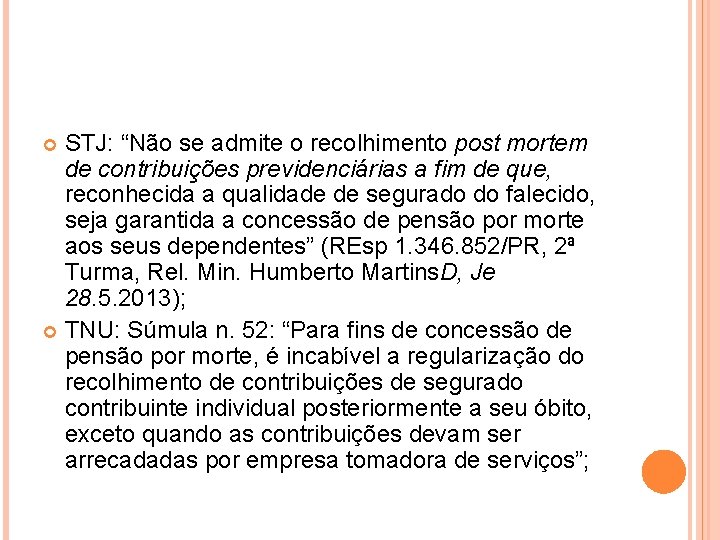 STJ: “Não se admite o recolhimento post mortem de contribuições previdenciárias a fim de que, reconhecida a qualidade de segurado do falecido, seja garantida a concessão de pensão por morte aos seus dependentes” (REsp 1.346.852/PR, 2ª Turma, Rel. Min. Humberto MartinsD, Je 28.5.2013);

TNU: Súmula n. 52: “Para fins de concessão de pensão por morte, é incabível a regularização do recolhimento de contribuições de segurado contribuinte individual posteriormente a seu óbito, exceto quando as contribuições devam ser arrecadadas por empresa tomadora de serviços”;